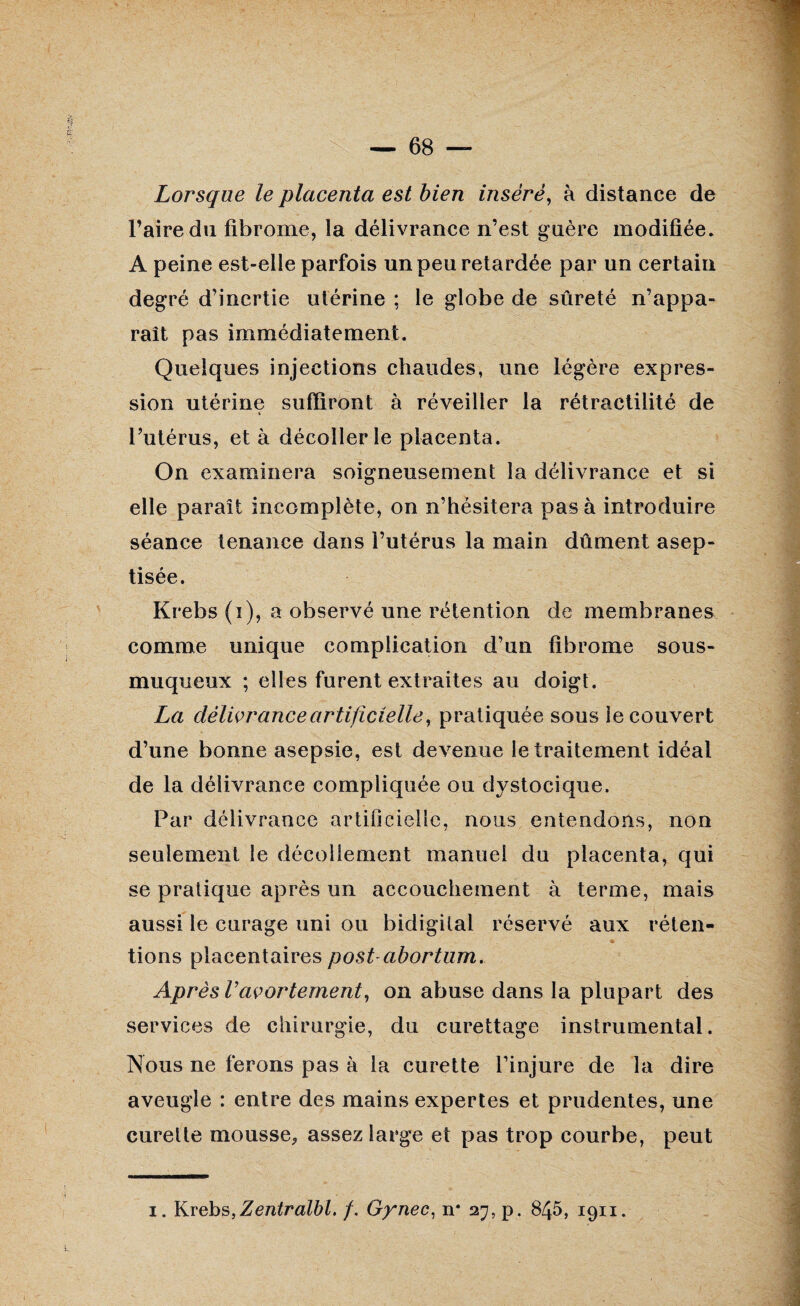 — 68 —

Lorsque le placenta est bien inséré, à distance de l'aire du fibrome, la délivrance n'est guère modifiée. A peine est-elle parfois un peu retardée par un certain degré d'inertie utérine ; le globe de sûreté n'apparaît pas immédiatement.

Quelques injections chaudes, une légère expression utérine suffiront à réveiller la rétractilité de l'utérus, et à décoller le placenta.

On examinera soigneusement la délivrance et si elle paraît incomplète, on n'hésitera pas à introduire séance tenance dans l'utérus la main dûment aseptisée.

Krebs (1), a observé une rétention de membranes comme unique complication d'un fibrome sous-muqueux ; elles furent extraites au doigt.

La délivrance artificielle, pratiquée sous le couvert d'une bonne asepsie, est devenue le traitement idéal de la délivrance compliquée ou dystocique.

Par délivrance artificielle, nous entendons, non seulement le décollement manuel du placenta, qui se pratique après un accouchement à terme, mais aussi le curage uni ou bidigital réservé aux rétentions placentaires post-abortum.

Après l'avortement, on abuse dans la plupart des services de chirurgie, du curettage instrumental. Nous ne ferons pas à la curette l'injure de la dire aveugle : entre des mains expertes et prudentes, une curette mousse, assez large et pas trop courbe, peut

1. Krebs, Zentralbl. f. Gynec, n° 27, p. 845, 1911.